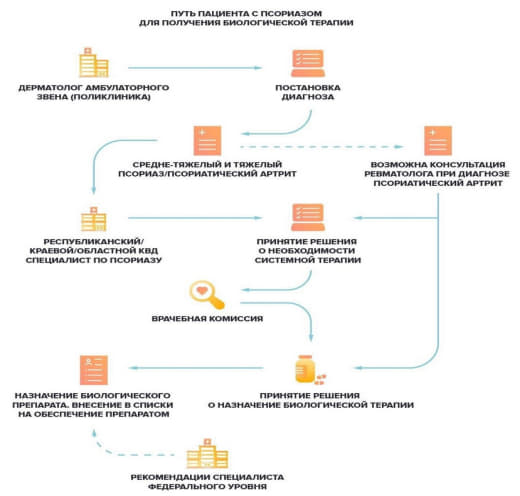 ПУТЬ ПАЦИЕНТА С ПСОРИАЗОМ
ДЛЯ ПОЛУЧЕНИЯ БИОЛОГИЧЕСКОЙ ТЕРАПИИ

ДЕРМАТОЛОГ АМБУЛАТОРНОГО ЗВЕНА (ПОЛИКЛИНИКА)

ПОСТАНОВКА ДИАГНОЗА

СРЕДНЕ-ТЯЖЕЛЫЙ И ТЯЖЕЛЫЙ ПСОРИАЗ/ПСОРИАТИЧЕСКИЙ АРТРИТ

ВОЗМОЖНА КОНСУЛЬТАЦИЯ РЕВМАТОЛОГА ПРИ ДИАГНОЗЕ ПСОРИАТИЧЕСКИЙ АРТРИТ

РЕСПУБЛИКАНСКИЙ/ КРАЕВОЙ/ОБЛАСТНОЙ КВД СПЕЦИАЛИСТ ПО ПСОРИАЗУ

ПРИНЯТИЕ РЕШЕНИЯ О НЕОБХОДИМОСТИ СИСТЕМНОЙ ТЕРАПИИ

ВРАЧЕБНАЯ КОМИССИЯ

НАЗНАЧЕНИЕ БИОЛОГИЧЕСКОГО ПРЕПАРАТА. ВНЕСЕНИЕ В СПИСКИ НА ОБЕСПЕЧЕНИЕ ПРЕПАРАТОМ

ПРИНЯТИЕ РЕШЕНИЯ О НАЗНАЧЕНИЕ БИОЛОГИЧЕСКОЙ ТЕРАПИИ

РЕКОМЕНДАЦИИ СПЕЦИАЛИСТА ФЕДЕРАЛЬНОГО УРОВНЯ